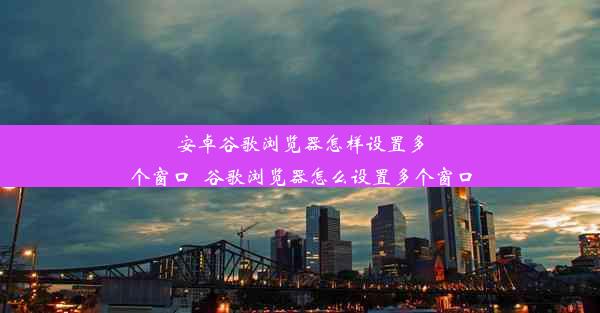 安卓谷歌浏览器怎样设置多个窗口  谷歌浏览器怎么设置多个窗口